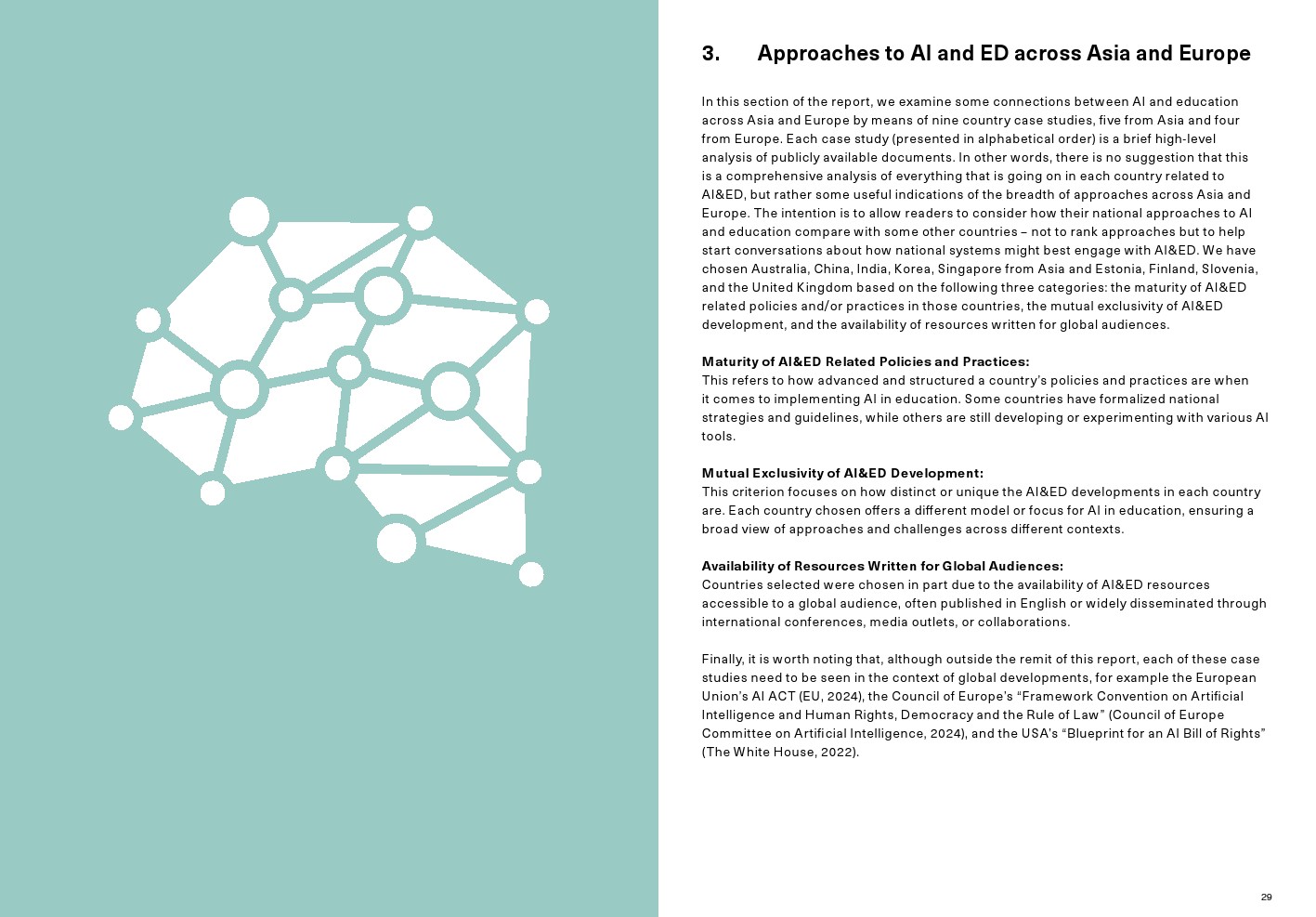 3. Approaches to AI and ED across Asia and Europe

In this section of the report, we examine some connections between AI and education across Asia and Europe by means of nine country case studies, five from Asia and four from Europe. Each case study (presented in alphabetical order) is a brief high-level analysis of publicly available documents. In other words, there is no suggestion that this is a comprehensive analysis of everything that is going on in each country related to AI&ED, but rather some useful indications of the breadth of approaches across Asia and Europe. The intention is to allow readers to consider how their national approaches to AI and education compare with some other countries – not to rank approaches but to help start conversations about how national systems might best engage with AI&ED. We have chosen Australia, China, India, Korea, Singapore from Asia and Estonia, Finland, Slovenia, and the United Kingdom based on the following three categories: the maturity of AI&ED related policies and/or practices in those countries, the mutual exclusivity of AI&ED development, and the availability of resources written for global audiences.

Maturity of AI&ED Related Policies and Practices:
This refers to how advanced and structured a country's policies and practices are when it comes to implementing AI in education. Some countries have formalized national strategies and guidelines, while others are still developing or experimenting with various AI tools.

Mutual Exclusivity of AI&ED Development:
This criterion focuses on how distinct or unique the AI&ED developments in each country are. Each country chosen offers a different model or focus for AI in education, ensuring a broad view of approaches and challenges across different contexts.

Availability of Resources Written for Global Audiences:
Countries selected were chosen in part due to the availability of AI&ED resources accessible to a global audience, often published in English or widely disseminated through international conferences, media outlets, or collaborations.

Finally, it is worth noting that, although outside the remit of this report, each of these case studies need to be seen in the context of global developments, for example the European Union's AI ACT (EU, 2024), the Council of Europe's "Framework Convention on Artificial Intelligence and Human Rights, Democracy and the Rule of Law" (Council of Europe Committee on Artificial Intelligence, 2024), and the USA's "Blueprint for an AI Bill of Rights" (The White House, 2022).

29